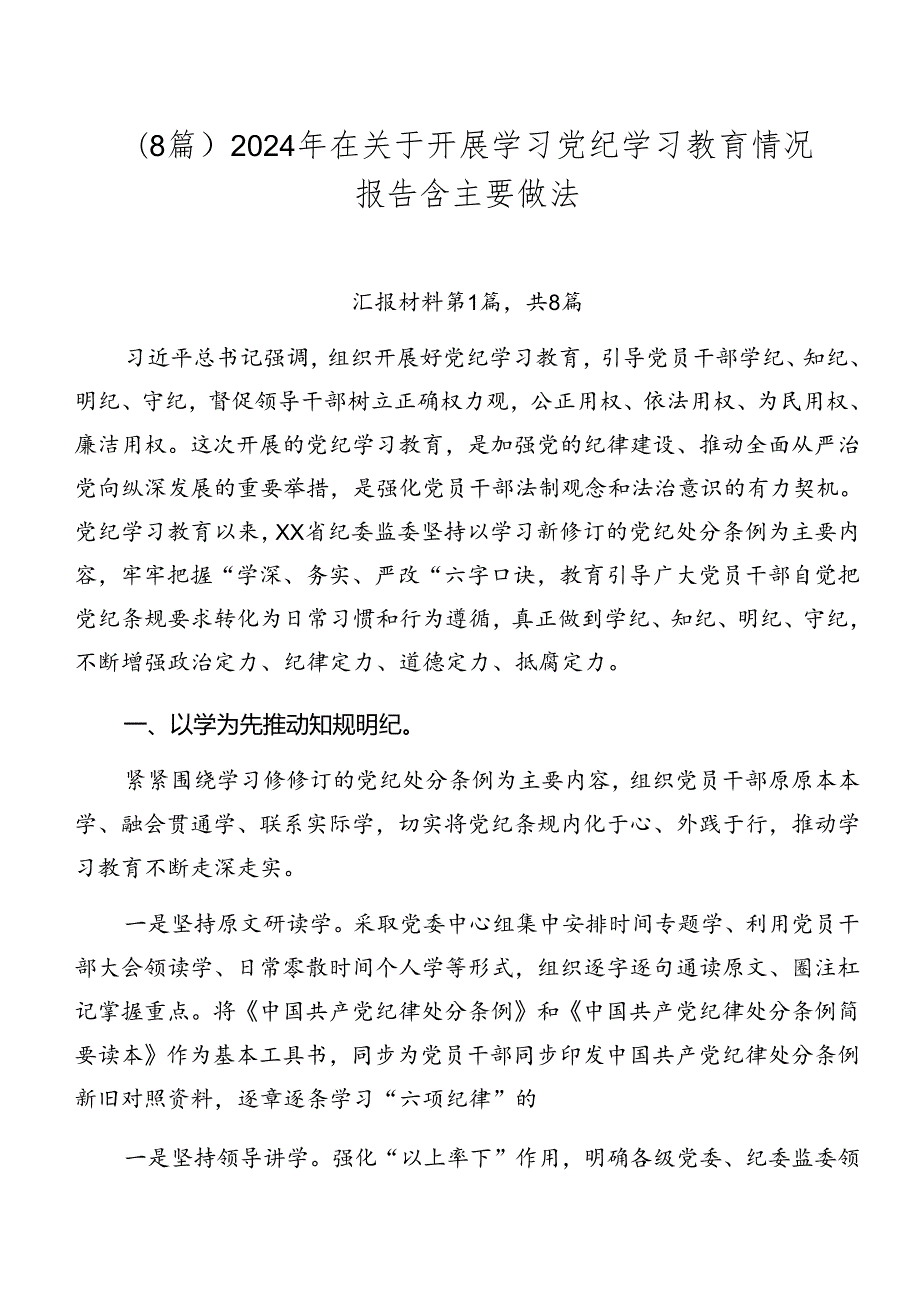 （8篇）2024年在关于开展学习党纪学习教育情况报告含主要做法

汇报材料第1篇，共8篇

习近平总书记强调，组织开展好党纪学习教育，引导党员干部学纪、知纪、明纪、守纪，督促领导干部树立正确权力观，公正用权、依法用权、为民用权、廉洁用权。这次开展的党纪学习教育，是加强党的纪律建设、推动全面从严治党向纵深发展的重要举措，是强化党员干部法制观念和法治意识的有力契机。党纪学习教育以来，XX省纪委监委坚持以学习新修订的党纪处分条例为主要内容，牢牢把握“学深、务实、严改“六字口诀，教育引导广大党员干部自觉把党纪条规要求转化为日常习惯和行为遵循，真正做到学纪、知纪、明纪、守纪，不断增强政治定力、纪律定力、道德定力、抵腐定力。

一、以学为先推动知规明纪。

紧紧围绕学习修修订的党纪处分条例为主要内容，组织党员干部原原本本学、融会贯通学、联系实际学，切实将党纪条规内化于心、外践于行，推动学习教育不断走深走实。

一是坚持原文研读学。采取党委中心组集中安排时间专题学、利用党员干部大会领读学、日常零散时间个人学等形式，组织逐字逐句通读原文、圈注杠记掌握重点。将《中国共产党纪律处分条例》和《中国共产党纪律处分条例简要读本》作为基本工具书，同步为党员干部同步印发中国共产党纪律处分条例新旧对照资料，逐章逐条学习“六项纪律”的

一是坚持领导讲学。强化“以上率下”作用，明确各级党委、纪委监委领